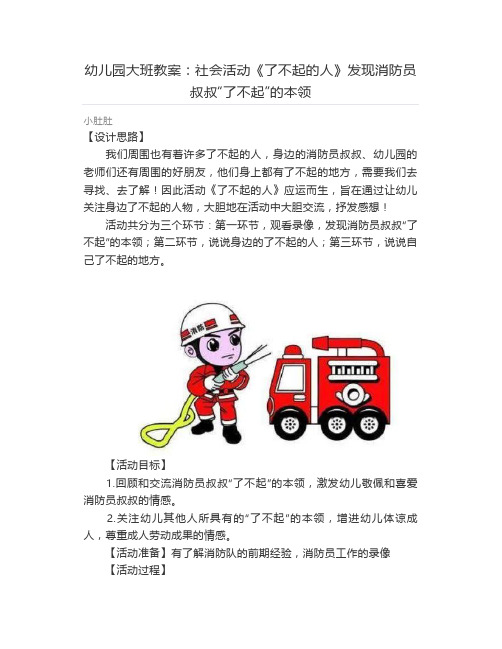 幼儿园大班教案：社会活动《了不起的人》发现消防员叔叔“了不起”的本领

小肚肚

【设计思路】

我们周围也有着许多了不起的人，身边的消防员叔叔、幼儿园的老师们还有周围的好朋友，他们身上都有了不起的地方，需要我们去寻找、去了解！因此活动《了不起的人》应运而生，旨在通过让幼儿关注身边了不起的人物，大胆地在活动中大胆交流，抒发感想！

活动共分为三个环节：第一环节，观看录像，发现消防员叔叔“了不起”的本领；第二环节，说说身边的了不起的人；第三环节，说说自己了不起的地方。

消防

【活动目标】

1.回顾和交流消防员叔叔“了不起”的本领，激发幼儿敬佩和喜爱消防员叔叔的情感。

2.关注幼儿其他人所具有的“了不起”的本领，增进幼儿体谅成人，尊重成人劳动成果的情感。

【活动准备】有了解消防队的前期经验，消防员工作的录像

【活动过程】